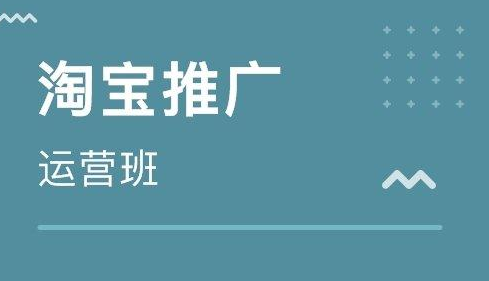 淘宝推广

运营班